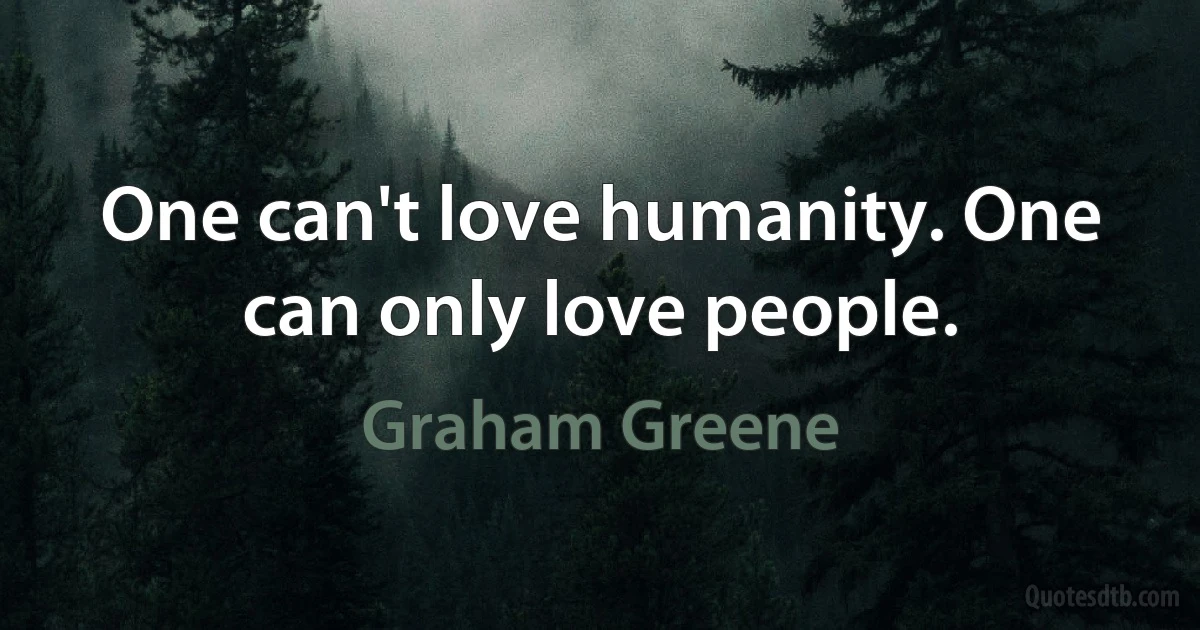 One can't love humanity. One can only love people.

Graham Greene

Quotesdtb.com